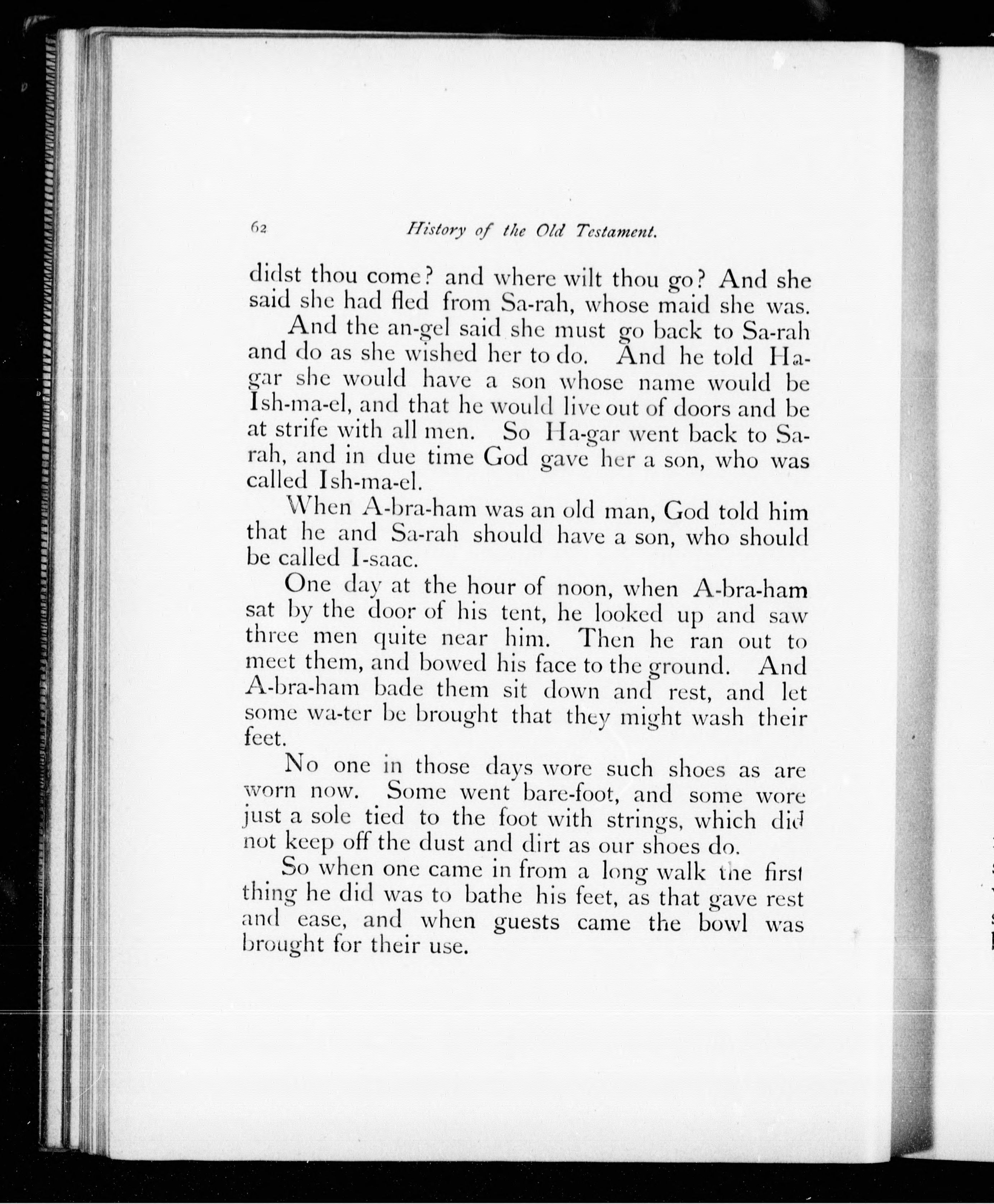 62 History of the Old Testament.

didst thou come? and where wilt thou go? And she said she had fled from Sa-rah, whose maid she was.

And the an-gel said she must go back to Sa-rah and do as she wished her to do. And he told Ha-gar she would have a son whose name would be Ish-ma-el, and that he would live out of doors and be at strife with all men. So Ha-gar went back to Sa-rah, and in due time God gave her a son, who was called Ish-ma-el.

When A-bra-ham was an old man, God told him that he and Sa-rah should have a son, who should be called I-saac.

One day at the hour of noon, when A-bra-ham sat by the door of his tent, he looked up and saw three men quite near him. Then he ran out to meet them, and bowed his face to the ground. And A-bra-ham bade them sit down and rest, and let some wa-ter be brought that they might wash their feet.

No one in those days wore such shoes as are worn now. Some went bare-foot, and some wore just a sole tied to the foot with strings, which did not keep off the dust and dirt as our shoes do.

So when one came in from a long walk the first thing he did was to bathe his feet, as that gave rest and ease, and when guests came the bowl was brought for their use.